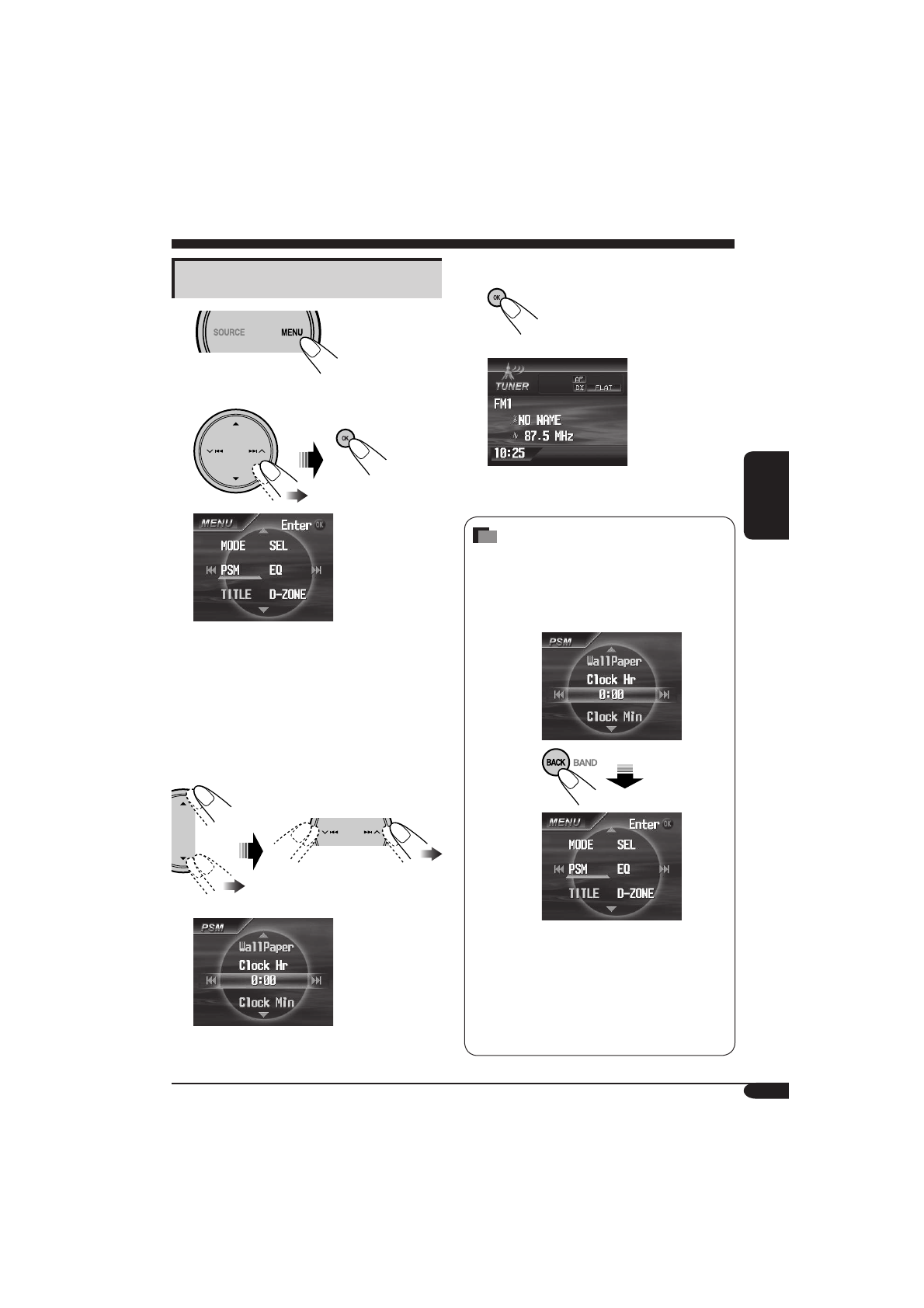 SOURCE MENU

OK

MENU Enter OK
MODE SEL
PSM EQ
TITLE D-ZONE

PSM
WallPaper
Clock Hr
0:00
Clock Min

OK

TUNER AF DX FLAT
FM1
NO NAME
87.5 MHz
10:25

PSM
WallPaper
Clock Hr
0:00
Clock Min

BACK BAND

MENU Enter OK
MODE SEL
PSM EQ
TITLE D-ZONE